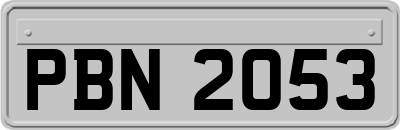 PBN 2053